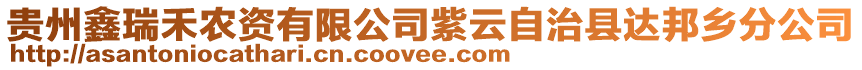 贵州鑫瑞禾农资有限公司紫云自治县达邦乡分公司
http://asantoniocathari.cn.coovee.com